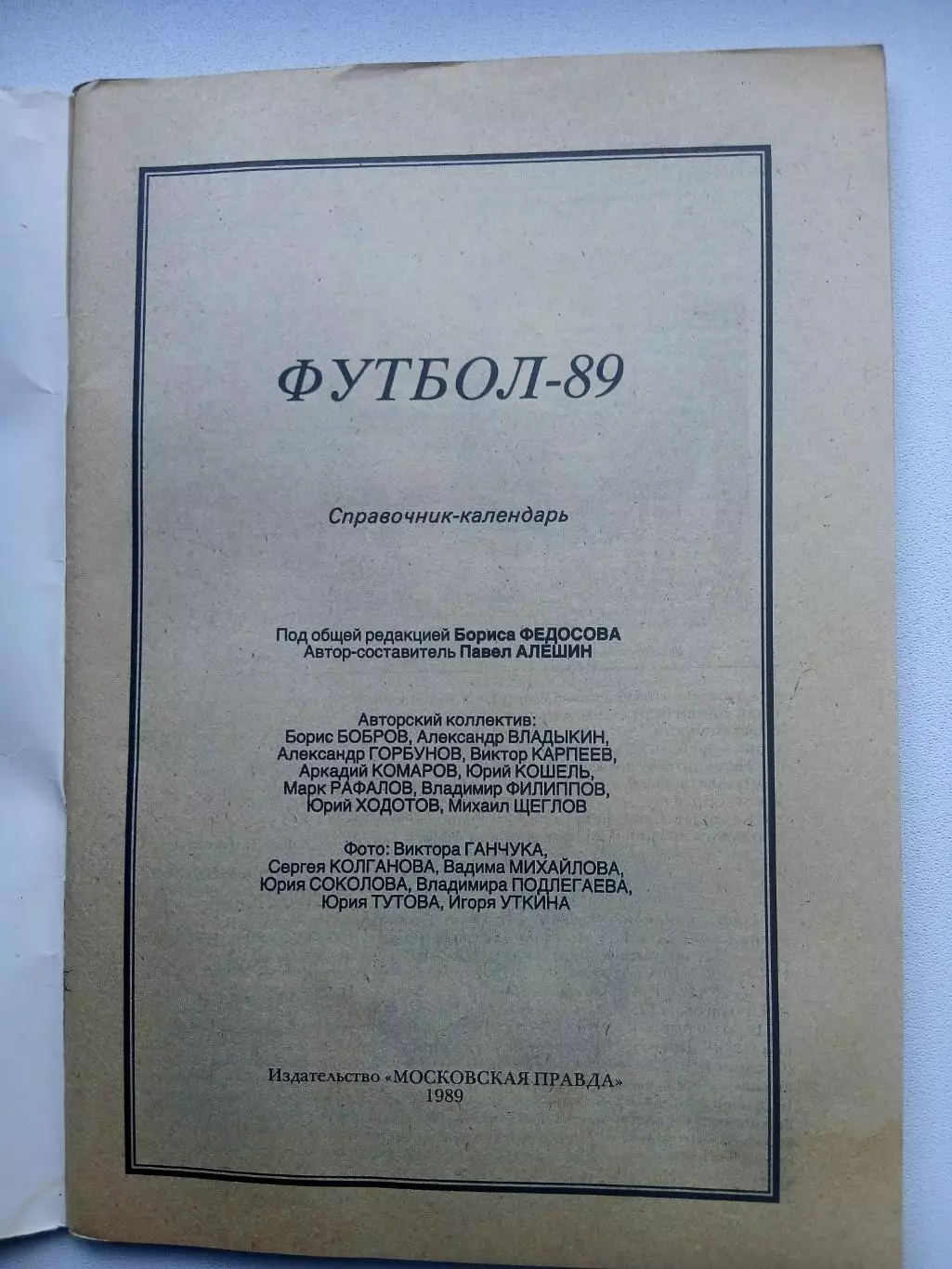 ФУТБОЛ-89

Справочник-календарь

Под общей редакцией Бориса ФЕДОСОВА
Автор-составитель Павел АЛЕШИН

Авторский коллектив:
Борис БОБРОВ, Александр ВЛАДЫКИН,
Александр ГОРБУНОВ, Виктор КАРПЕЕВ,
Аркадий КОМАРОВ, Юрий КОШЕЛЬ,
Марк РАФАЛОВ, Владимир ФИЛИППОВ,
Юрий ХОДОТОВ, Михаил ЩЕГЛОВ

Фото: Виктора ГАНЧУКА,
Сергея КОЛГАНОВА, Вадима МИХАЙЛОВА,
Юрия СОКОЛОВА, Владимира ПОДЛЕГАЕВА,
Юрия ТУТОВА, Игоря УТКИНА

Издательство «МОСКОВСКАЯ ПРАВДА»
1989